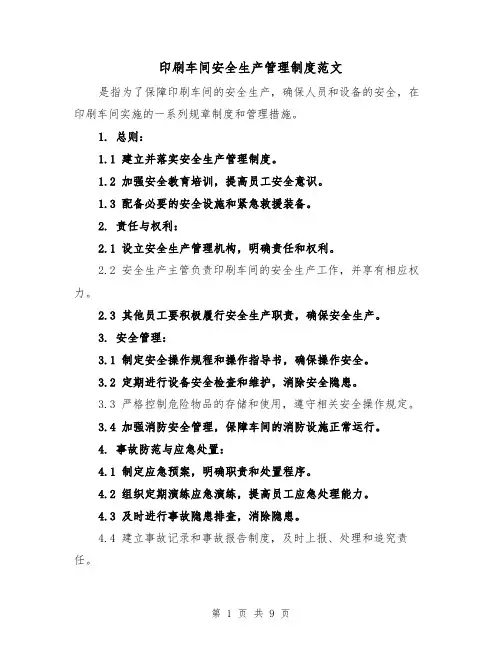 印刷车间安全生产管理制度范文

是指为了保障印刷车间的安全生产，确保人员和设备的安全，在印刷车间实施的一系列规章制度和管理措施。

1. 总则：

1.1 建立并落实安全生产管理制度。

1.2 加强安全教育培训，提高员工安全意识。

1.3 配备必要的安全设施和紧急救援装备。

2. 责任与权利：

2.1 设立安全生产管理机构，明确责任和权利。

2.2 安全生产主管负责印刷车间的安全生产工作，并享有相应权力。

2.3 其他员工要积极履行安全生产职责，确保安全生产。

3. 安全管理：

3.1 制定安全操作规程和操作指导书，确保操作安全。

3.2 定期进行设备安全检查和维护，消除安全隐患。

3.3 严格控制危险物品的存储和使用，遵守相关安全操作规定。

3.4 加强消防安全管理，保障车间的消防设施正常运行。

4. 事故防范与应急处置：

4.1 制定应急预案，明确职责和处置程序。

4.2 组织定期演练应急演练，提高员工应急处理能力。

4.3 及时进行事故隐患排查，消除隐患。

4.4 建立事故记录和事故报告制度，及时上报、处理和追究责任。

第 1 页 共 9 页